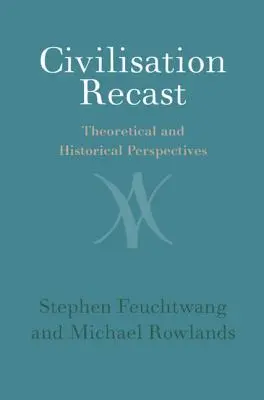 Civilisation Recast

Theoretical and Historical Perspectives

Stephen Feuchtwang and Michael Rowlands